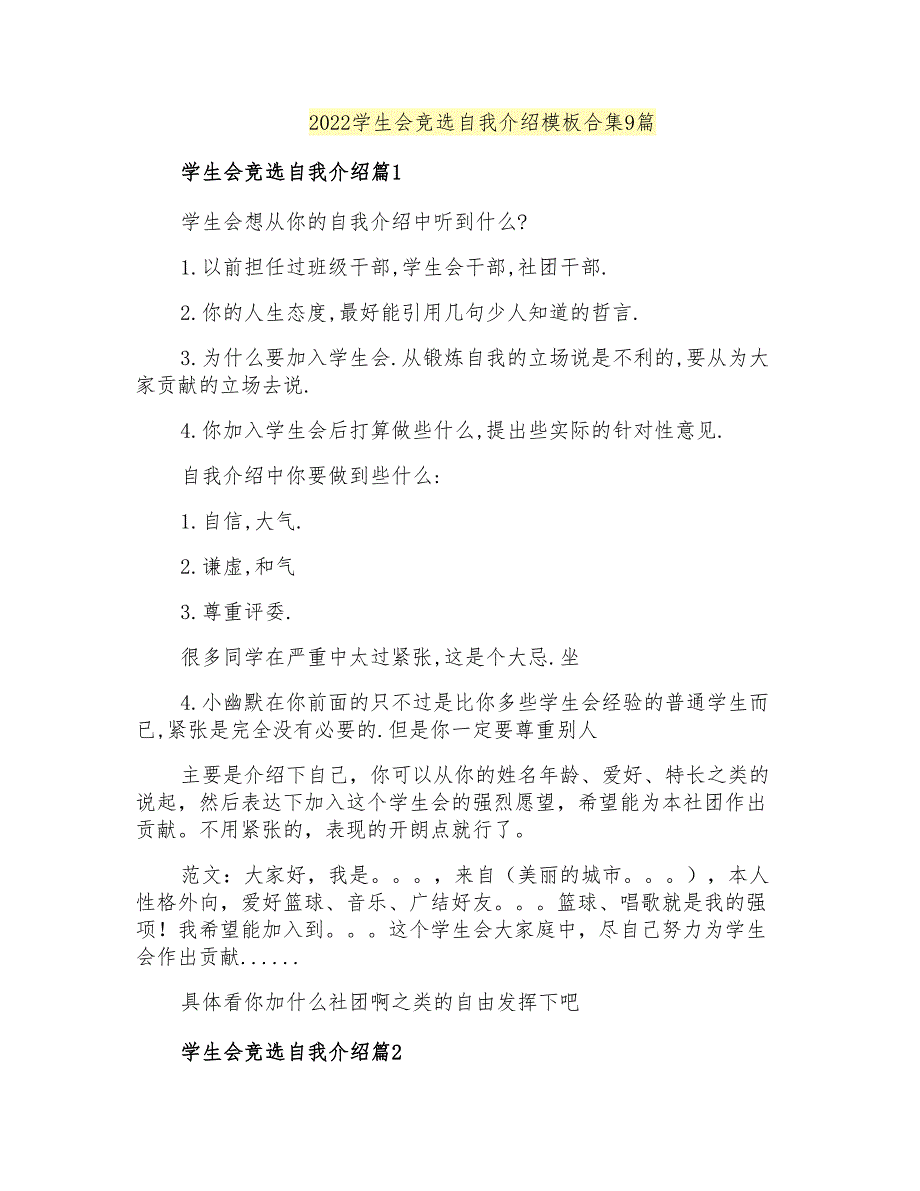 2022学生会竞选自我介绍模板合集9篇

学生会竞选自我介绍篇1

学生会想从你的自我介绍中听到什么?

1.以前担任过班级干部,学生会干部,社团干部.

2.你的人生态度,最好能引用几句少人知道的哲言.

3.为什么要加入学生会.从锻炼自我的立场说是不利的,要从为大家贡献的立场去说.

4.你加入学生会后打算做些什么,提出些实际的针对性意见.

自我介绍中你要做到些什么:

1.自信,大气.

2.谦虚,和气

3.尊重评委.

很多同学在严重中太过紧张,这是个大忌.坐

4.小幽默在你前面的只不过是比你多些学生会经验的普通学生而已,紧张是完全没有必要的.但是你一定要尊重别人

主要是介绍下自己，你可以从你的姓名年龄、爱好、特长之类的说起，然后表达下加入这个学生会的强烈愿望，希望能为本社团作出贡献。不用紧张的，表现的开朗点就行了。

范文：大家好，我是。。。，来自（美丽的城市。。。），本人性格外向，爱好篮球、音乐、广结好友。。。篮球、唱歌就是我的强项！我希望能加入到。。。这个学生会大家庭中，尽自己努力为学生会作出贡献......

具体看你加什么社团啊之类的自由发挥下吧

学生会竞选自我介绍篇2